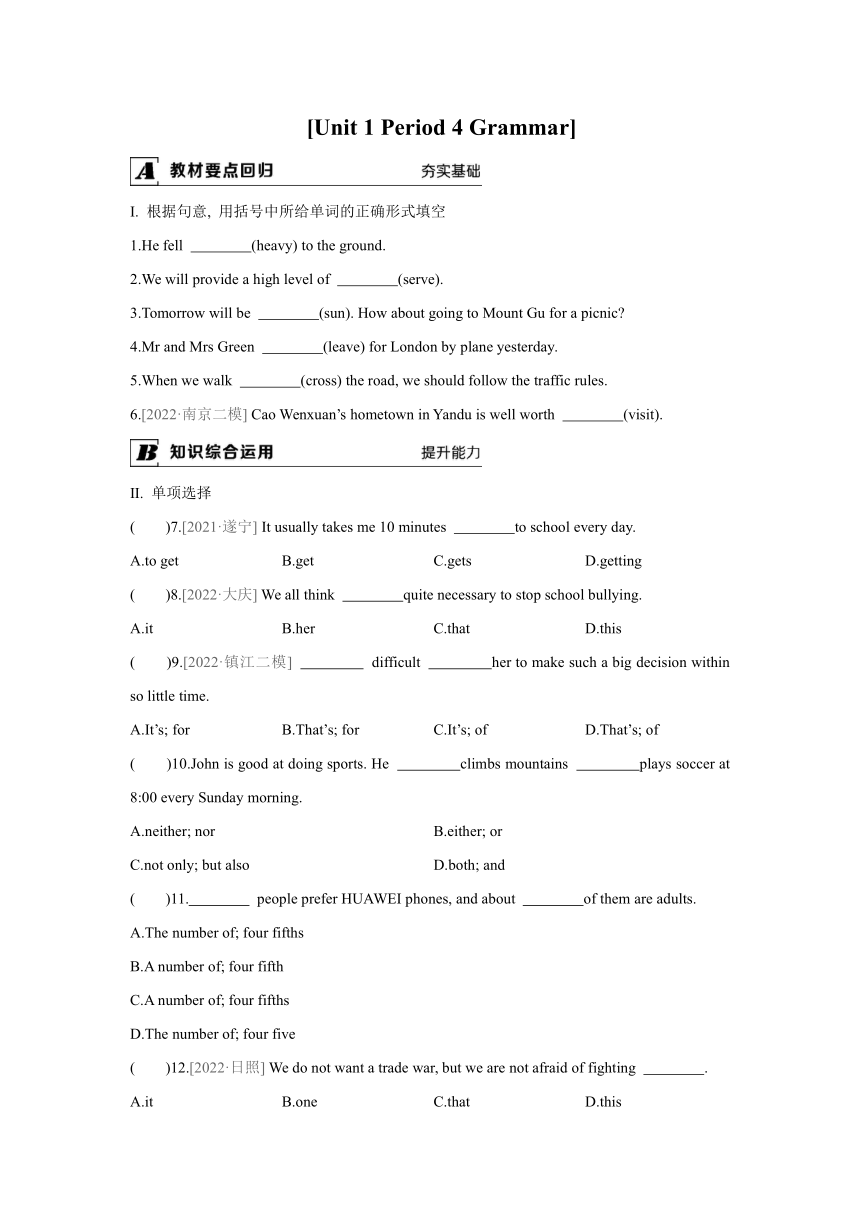 [Unit 1 Period 4 Grammar]

A 教材要点回归 夯实基础

I. 根据句意, 用括号中所给单词的正确形式填空

1.He fell ________(heavy) to the ground.

2.We will provide a high level of ________(serve).

3.Tomorrow will be ________(sun). How about going to Mount Gu for a picnic?

4.Mr and Mrs Green ________(leave) for London by plane yesterday.

5.When we walk ________(cross) the road, we should follow the traffic rules.

6.[2022·南京二模] Cao Wenxuan's hometown in Yandu is well worth ________(visit).

B 知识综合运用 提升能力

II. 单项选择

( )7.[2021·遂宁] It usually takes me 10 minutes ________to school every day.

A.to get B.get C.gets D.getting

( )8.[2022·大庆] We all think ________quite necessary to stop school bullying.

A.it B.her C.that D.this

( )9.[2022·镇江二模] ________ difficult ________her to make such a big decision within so little time.

A.It's; for B.That's; for C.It's; of D.That's; of

( )10.John is good at doing sports. He ________climbs mountains ________plays soccer at 8:00 every Sunday morning.

A.neither; nor B.either; or

C.not only; but also D.both; and

( )11.________ people prefer HUAWEI phones, and about ________of them are adults.

A.The number of; four fifths

B.A number of; four fifth

C.A number of; four fifths

D.The number of; four five

( )12.[2022·日照] We do not want a trade war, but we are not afraid of fighting ________.

A.it B.one C.that D.this